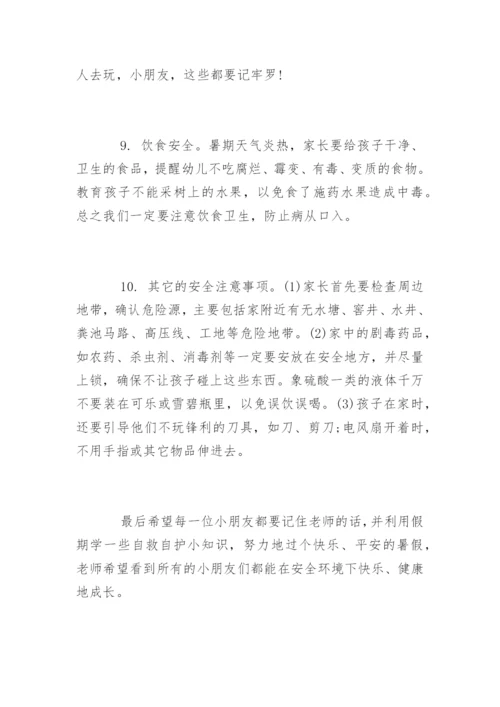 人去玩，小朋友，这些都要记牢罗!

9. 饮食安全。暑期天气炎热，家长要给孩子干净、卫生的食品，提醒幼儿不吃腐烂、霉变、有毒、变质的食物。教育孩子不能采树上的水果，以免食了施药水果造成中毒。总之我们一定要注意饮食卫生，防止病从口入。

10. 其它的安全注意事项。(1)家长首先要检查周边地带，确认危险源，主要包括家附近有无水塘、窖井、水井、粪池马路、高压线、工地等危险地带。(2)家中的剧毒药品，如农药、杀虫剂、消毒剂等一定要安放在安全地方，并尽量上锁，确保不让孩子碰上这些东西。象硫酸一类的液体千万不要装在可乐或雪碧瓶里，以免误饮误喝。(3)孩子在家时，还要引导他们不玩锋利的刀具，如刀、剪刀;电风扇开着时，不用手指或其它物品伸进去。

最后希望每一位小朋友都要记住老师的话，并利用假期学一些自救自护小知识，努力地过个快乐、平安的暑假，老师希望看到所有的小朋友们都能在安全环境下快乐、健康地成长。